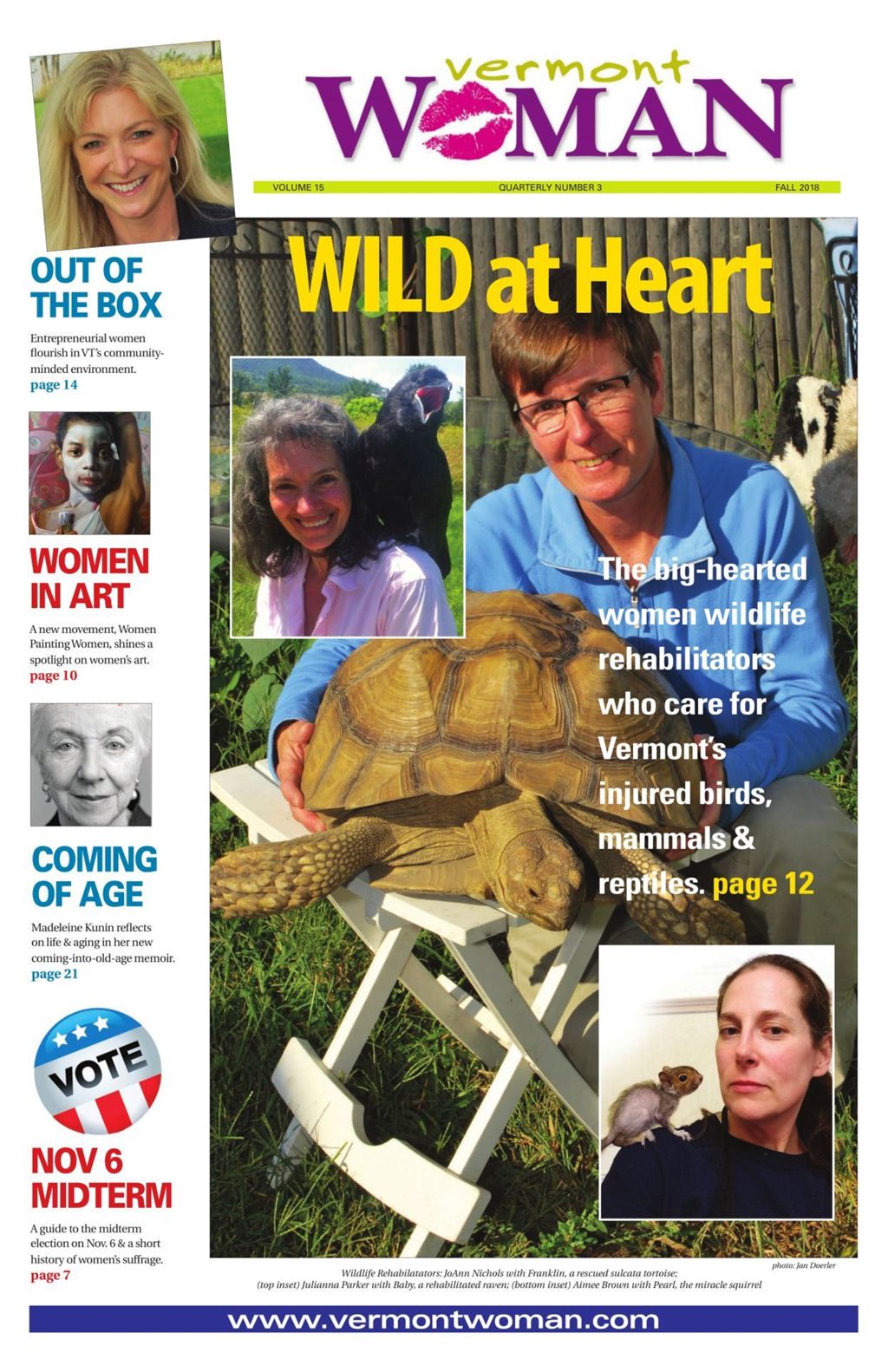 vermont
WOMAN

VOLUME 15 QUARTERLY NUMBER 3 FALL 2018

OUT OF THE BOX

Entrepreneurial women flourish in VT's community-minded environment. page 14

WOMEN IN ART

A new movement, Women Painting Women, shines a spotlight on women's art. page 10

COMING OF AGE

Madeleine Kunin reflects on life & aging in her new coming-into-old-age memoir. page 21

VOTE

NOV 6 MIDTERM

A guide to the midterm election on Nov. 6 & a short history of women's suffrage. page 7

WILD at Heart

The big-hearted women wildlife rehabilitators who care for Vermont's injured birds, mammals & reptiles. page 12

photo: Jan Doerler

Wildlife Rehabilatators: JoAnn Nichols with Franklin, a rescued sulcata tortoise; (top inset) Julianna Parker with Baby, a rehabilitated raven; (bottom inset) Aimee Brown with Pearl, the miracle squirrel

www.vermontwoman.com